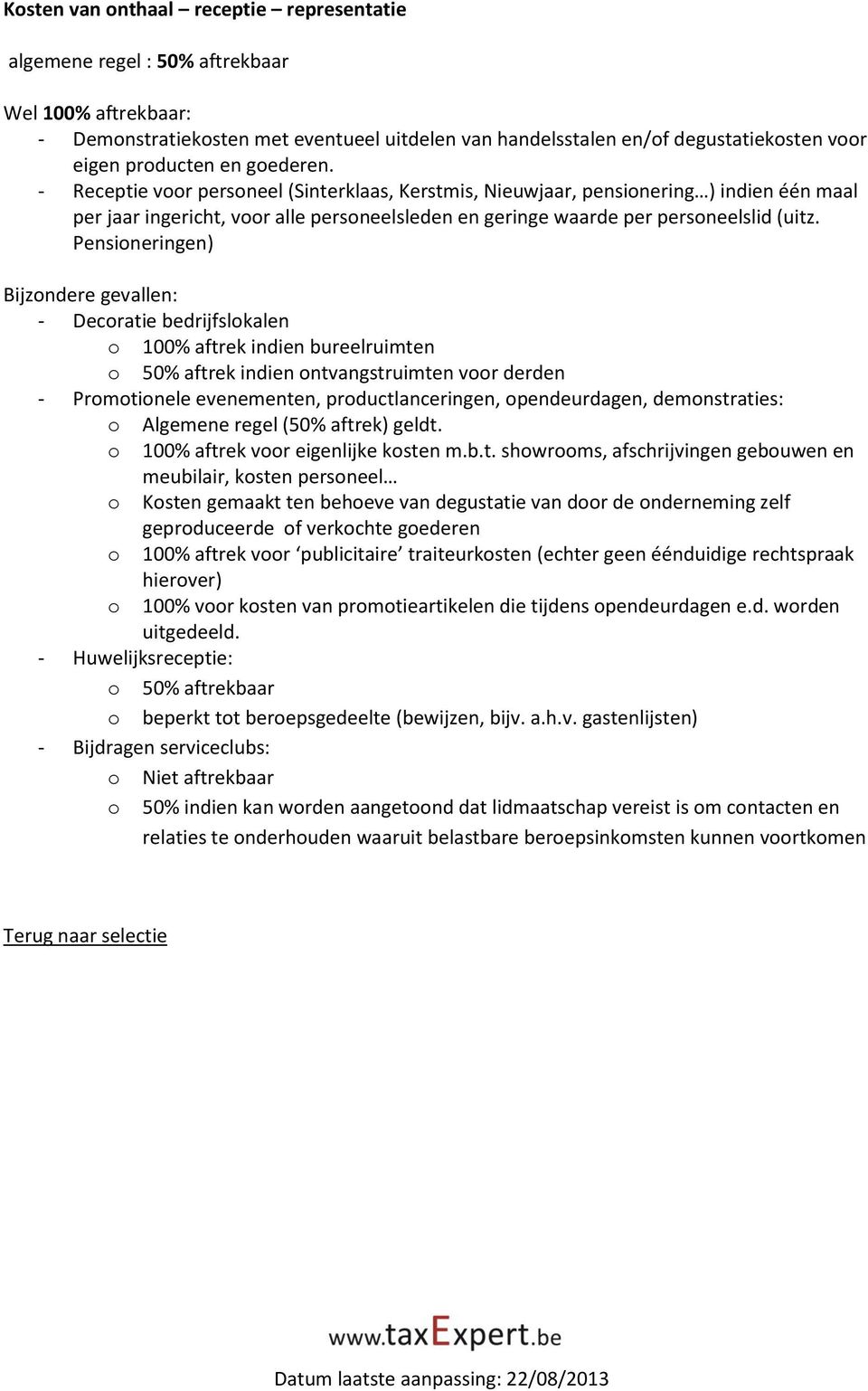 Kosten van onthaal – receptie – representatie

algemene regel : 50% aftrekbaar

Wel 100% aftrekbaar:
- Demonstratiekosten met eventueel uitdelen van handelsstalen en/of degustatiekosten voor eigen producten en goederen.
- Receptie voor personeel (Sinterklaas, Kerstmis, Nieuwjaar, pensionering…) indien één maal per jaar ingericht, voor alle personeelsleden en geringe waarde per personeelslid (uitz. Pensioneringen)

Bijzondere gevallen:
- Decoratie bedrijfslokalen
  o 100% aftrek indien bureelruimten
  o 50% aftrek indien ontvangstruimten voor derden
- Promotionele evenementen, productlanceringen, opendeurdagen, demonstraties:
  o Algemene regel (50% aftrek) geldt.
  o 100% aftrek voor eigenlijke kosten m.b.t. showrooms, afschrijvingen gebouwen en meubilair, kosten personeel…
  o Kosten gemaakt ten behoeve van degustatie van door de onderneming zelf geproduceerde of verkochte goederen
  o 100% aftrek voor ‘publicitaire’ traiteurkosten (echter geen éénduidige rechtspraak hierover)
  o 100% voor kosten van promotieartikelen die tijdens opendeurdagen e.d. worden uitgedeeld.
- Huwelijksreceptie:
  o 50% aftrekbaar
  o beperkt tot beroepsgedeelte (bewijzen, bijv. a.h.v. gastenlijsten)
- Bijdragen serviceclubs:
  o Niet aftrekbaar
  o 50% indien kan worden aangetoond dat lidmaatschap vereist is om contacten en relaties te onderhouden waaruit belastbare beroepsinkomsten kunnen voortkomen

Terug naar selectie

www.taxExpert.be

Datum laatste aanpassing: 22/08/2013